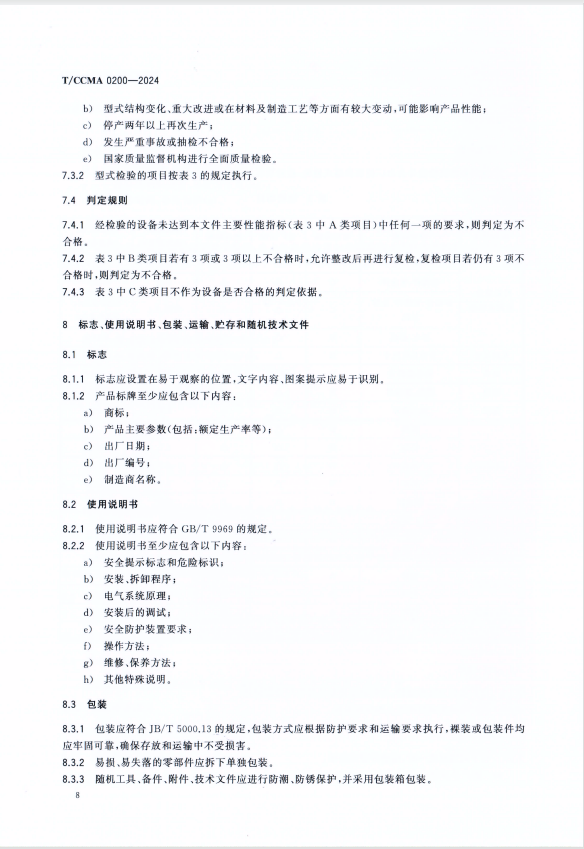 T/CCMA 0200—2024

b) 型式结构变化、重大改进或在材料及制造工艺等方面有较大变动，可能影响产品性能；

c) 停产两年以上再次生产；

d) 发生严重事故或抽检不合格；

e) 国家质量监督机构进行全面质量检验。

7.3.2 型式检验的项目按表 3 的规定执行。

7.4 判定规则

7.4.1 经检验的设备未达到本文件主要性能指标（表 3 中 A 类项目）中任何一项的要求，则判定为不合格。

7.4.2 表 3 中 B 类项目若有 3 项或 3 项以上不合格时，允许整改后再进行复检，复检项目若仍有 3 项不合格时，则判定为不合格。

7.4.3 表 3 中 C 类项目不作为设备是否合格的判定依据。

8 标志、使用说明书、包装、运输、贮存和随机技术文件

8.1 标志

8.1.1 标志应设置在易于观察的位置，文字内容、图案提示应易于识别。

8.1.2 产品标牌至少应包含以下内容：

a) 商标；

b) 产品主要参数（包括：额定生产率等）；

c) 出厂日期；

d) 出厂编号；

e) 制造商名称。

8.2 使用说明书

8.2.1 使用说明书应符合 GB/T 9969 的规定。

8.2.2 使用说明书至少应包含以下内容：

a) 安全提示标志和危险标识；

b) 安装、拆卸程序；

c) 电气系统原理；

d) 安装后的调试；

e) 安全防护装置要求；

f) 操作方法；

g) 维修、保养方法；

h) 其他特殊说明。

8.3 包装

8.3.1 包装应符合 JB/T 5000.13 的规定，包装方式应根据防护要求和运输要求执行，裸装或包装件均应牢固可靠，确保存放和运输中不受损害。

8.3.2 易损、易失落的零部件应拆下单独包装。

8.3.3 随机工具、备件、附件、技术文件应进行防潮、防锈保护，并采用包装箱包装。

8